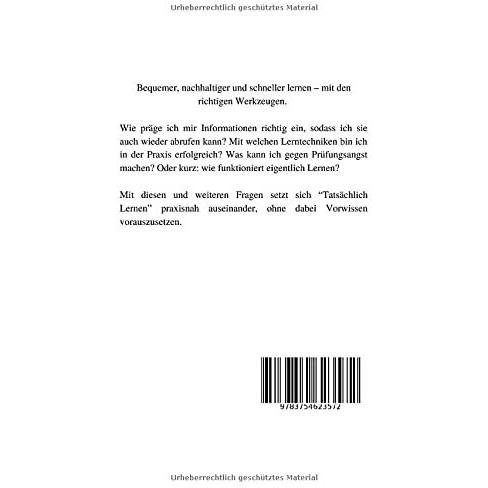 Urheberrechtlich geschütztes Material

Bequemer, nachhaltiger und schneller lernen – mit den richtigen Werkzeugen.

Wie präge ich mir Informationen richtig ein, sodass ich sie auch wieder abrufen kann? Mit welchen Lerntechniken bin ich in der Praxis erfolgreich? Was kann ich gegen Prüfungsangst machen? Oder kurz: wie funktioniert eigentlich Lernen?

Mit diesen und weiteren Fragen setzt sich "Tatsächlich Lernen" praxisnah auseinander, ohne dabei Vorwissen vorauszusetzen.

9783754623572

Urheberrechtlich geschütztes Material